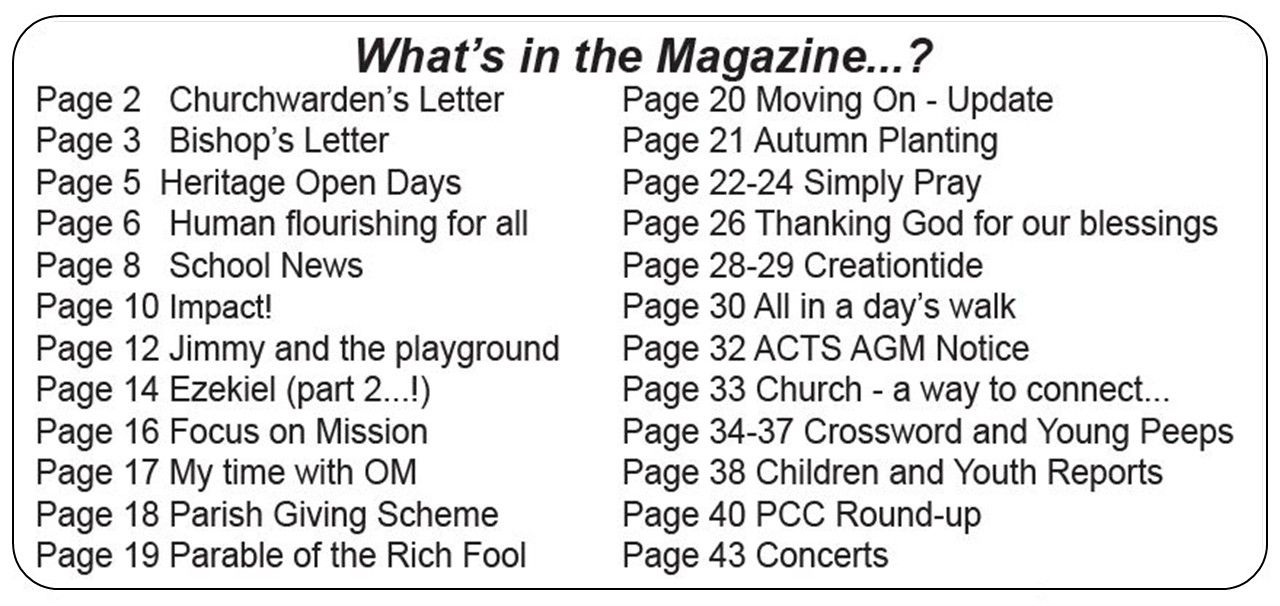 What's in the Magazine...?

Page 2 Churchwarden's Letter
Page 3 Bishop's Letter
Page 5 Heritage Open Days
Page 6 Human flourishing for all
Page 8 School News
Page 10 Impact!
Page 12 Jimmy and the playground
Page 14 Ezekiel (part 2...!)
Page 16 Focus on Mission
Page 17 My time with OM
Page 18 Parish Giving Scheme
Page 19 Parable of the Rich Fool

Page 20 Moving On - Update
Page 21 Autumn Planting
Page 22-24 Simply Pray
Page 26 Thanking God for our blessings
Page 28-29 Creationtide
Page 30 All in a day's walk
Page 32 ACTS AGM Notice
Page 33 Church - a way to connect...
Page 34-37 Crossword and Young Peeps
Page 38 Children and Youth Reports
Page 40 PCC Round-up
Page 43 Concerts